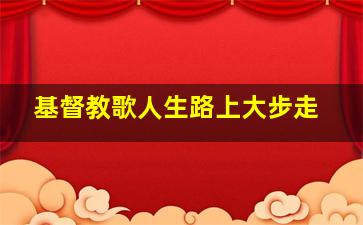 基督教歌人生路上大步走